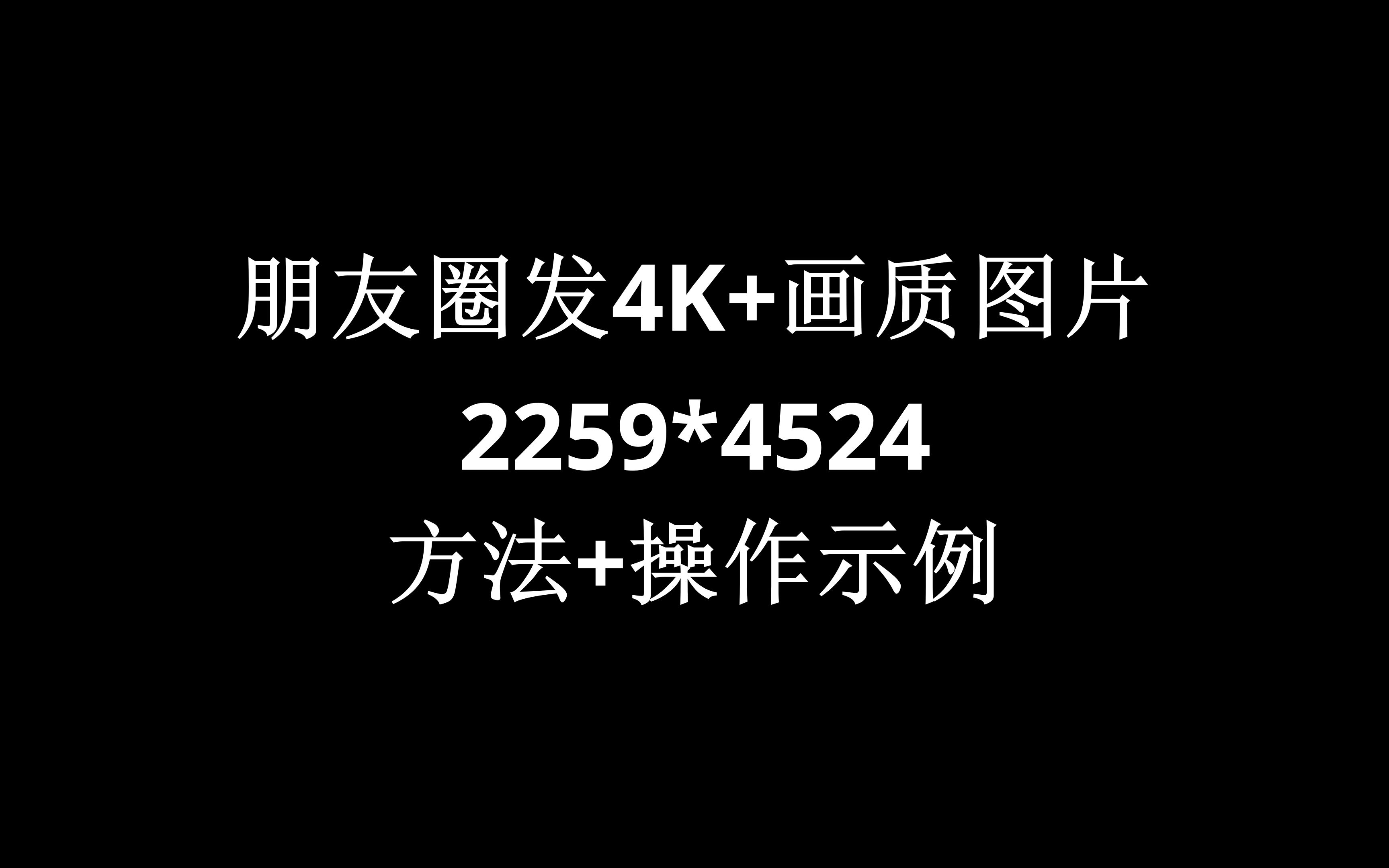 朋友圈发4K+画质图片
2259*4524
方法+操作示例